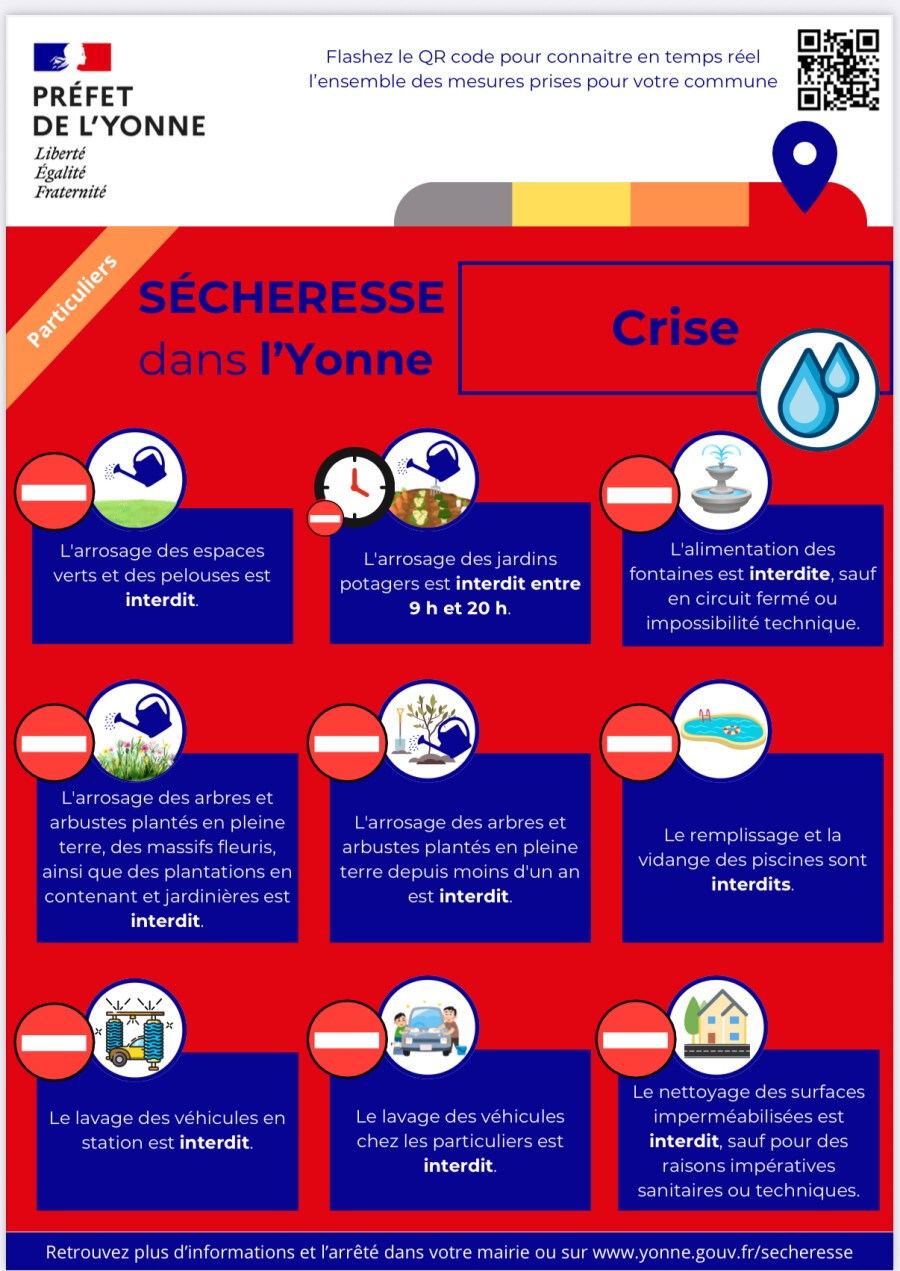 PRÉFET
DE L'YONNE
Liberté
Égalité
Fraternité

Flashez le QR code pour connaitre en temps réel l'ensemble des mesures prises pour votre commune

Particuliers

SÉCHERESSE
dans l'Yonne

Crise

L'arrosage des espaces verts et des pelouses est interdit.

L'arrosage des jardins potagers est interdit entre 9 h et 20 h.

L'alimentation des fontaines est interdite, sauf en circuit fermé ou impossibilité technique.

L'arrosage des arbres et arbustes plantés en pleine terre, des massifs fleuris, ainsi que des plantations en contenant et jardinières est interdit.

L'arrosage des arbres et arbustes plantés en pleine terre depuis moins d'un an est interdit.

Le remplissage et la vidange des piscines sont interdits.

Le lavage des véhicules en station est interdit.

Le lavage des véhicules chez les particuliers est interdit.

Le nettoyage des surfaces imperméabilisées est interdit, sauf pour des raisons impératives sanitaires ou techniques.

Retrouvez plus d'informations et l'arrêté dans votre mairie ou sur www.yonne.gouv.fr/secheresse